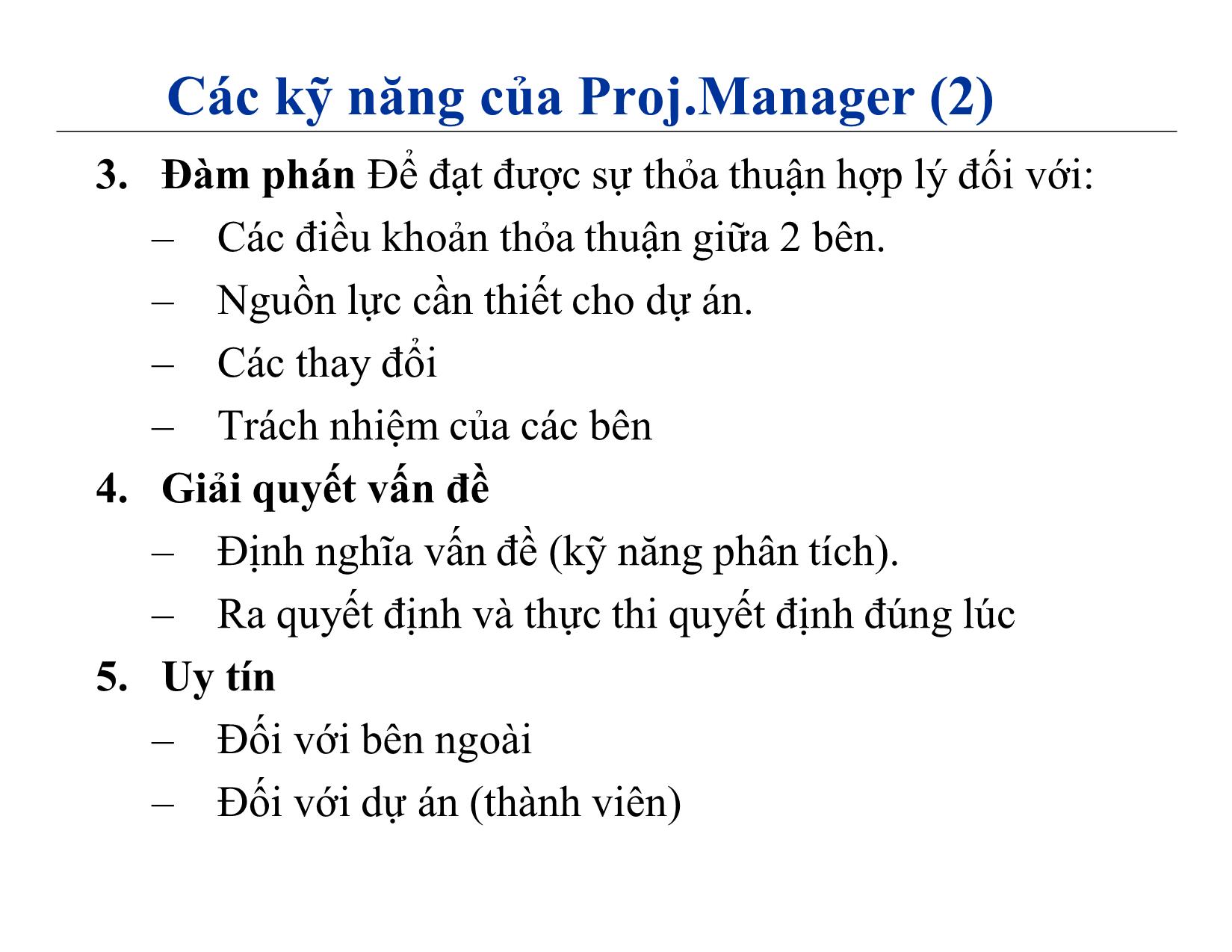 Các kỹ năng của Proj.Manager (2)

3. Đàm phán Để đạt được sự thỏa thuận hợp lý đối với:
– Các điều khoản thỏa thuận giữa 2 bên.
– Nguồn lực cần thiết cho dự án.
– Các thay đổi
– Trách nhiệm của các bên
4. Giải quyết vấn đề
– Định nghĩa vấn đề (kỹ năng phân tích).
– Ra quyết định và thực thi quyết định đúng lúc
5. Uy tín
– Đối với bên ngoài
– Đối với dự án (thành viên)